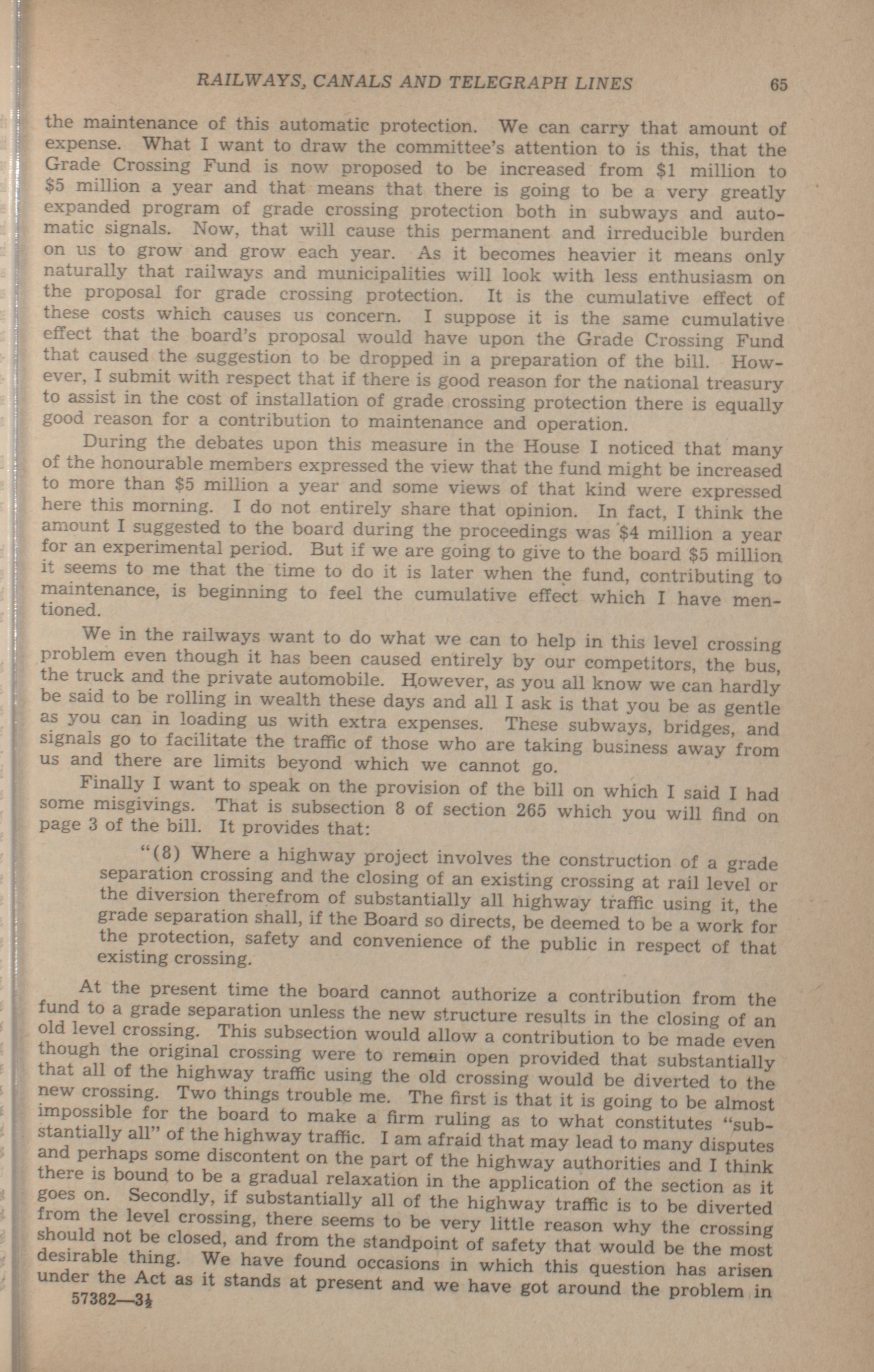 RAILWAYS, CANALS AND TELEGRAPH LINES 65

the maintenance of this automatic protection. We can carry that amount of expense. What I want to draw the committee's attention to is this, that the Grade Crossing Fund is now proposed to be increased from $1 million to $5 million a year and that means that there is going to be a very greatly expanded program of grade crossing protection both in subways and automatic signals. Now, that will cause this permanent and irreducible burden on us to grow and grow each year. As it becomes heavier it means only naturally that railways and municipalities will look with less enthusiasm on the proposal for grade crossing protection. It is the cumulative effect of these costs which causes us concern. I suppose it is the same cumulative effect that the board's proposal would have upon the Grade Crossing Fund that caused the suggestion to be dropped in a preparation of the bill. However, I submit with respect that if there is good reason for the national treasury to assist in the cost of installation of grade crossing protection there is equally good reason for a contribution to maintenance and operation.

During the debates upon this measure in the House I noticed that many of the honourable members expressed the view that the fund might be increased to more than $5 million a year and some views of that kind were expressed here this morning. I do not entirely share that opinion. In fact, I think the amount I suggested to the board during the proceedings was $4 million a year for an experimental period. But if we are going to give to the board $5 million it seems to me that the time to do it is later when the fund, contributing to maintenance, is beginning to feel the cumulative effect which I have mentioned.

We in the railways want to do what we can to help in this level crossing problem even though it has been caused entirely by our competitors, the bus, the truck and the private automobile. However, as you all know we can hardly be said to be rolling in wealth these days and all I ask is that you be as gentle as you can in loading us with extra expenses. These subways, bridges, and signals go to facilitate the traffic of those who are taking business away from us and there are limits beyond which we cannot go.

Finally I want to speak on the provision of the bill on which I said I had some misgivings. That is subsection 8 of section 265 which you will find on page 3 of the bill. It provides that:

"(8) Where a highway project involves the construction of a grade separation crossing and the closing of an existing crossing at rail level or the diversion therefrom of substantially all highway traffic using it, the grade separation shall, if the Board so directs, be deemed to be a work for the protection, safety and convenience of the public in respect of that existing crossing.

At the present time the board cannot authorize a contribution from the fund to a grade separation unless the new structure results in the closing of an old level crossing. This subsection would allow a contribution to be made even though the original crossing were to remain open provided that substantially that all of the highway traffic using the old crossing would be diverted to the new crossing. Two things trouble me. The first is that it is going to be almost impossible for the board to make a firm ruling as to what constitutes "substantially all" of the highway traffic. I am afraid that may lead to many disputes and perhaps some discontent on the part of the highway authorities and I think there is bound to be a gradual relaxation in the application of the section as it goes on. Secondly, if substantially all of the highway traffic is to be diverted from the level crossing, there seems to be very little reason why the crossing should not be closed, and from the standpoint of safety that would be the most desirable thing. We have found occasions in which this question has arisen under the Act as it stands at present and we have got around the problem in

57382—3½